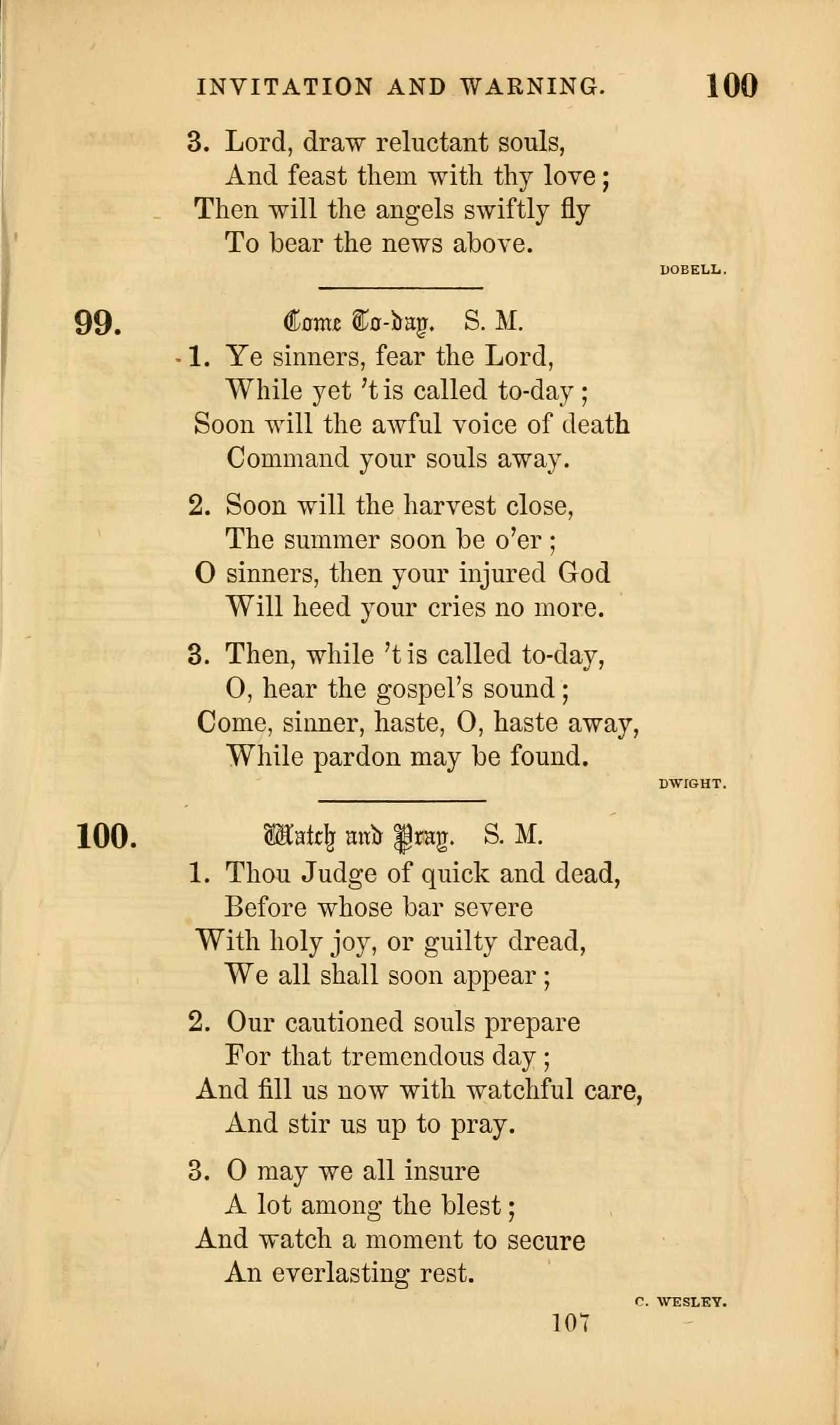 INVITATION AND WARNING. 100

3. Lord, draw reluctant souls,
And feast them with thy love;
Then will the angels swiftly fly
To bear the news above.

DOBELL.

99. Come To-day. S. M.

1. Ye sinners, fear the Lord,
While yet 't is called to-day;
Soon will the awful voice of death
Command your souls away.

2. Soon will the harvest close,
The summer soon be o'er;
O sinners, then your injured God
Will heed your cries no more.

3. Then, while 't is called to-day,
O, hear the gospel's sound;
Come, sinner, haste, O, haste away,
While pardon may be found.

DWIGHT.

100. Watch and Pray. S. M.

1. Thou Judge of quick and dead,
Before whose bar severe
With holy joy, or guilty dread,
We all shall soon appear;

2. Our cautioned souls prepare
For that tremendous day;
And fill us now with watchful care,
And stir us up to pray.

3. O may we all insure
A lot among the blest;
And watch a moment to secure
An everlasting rest.

C. WESLEY.

107